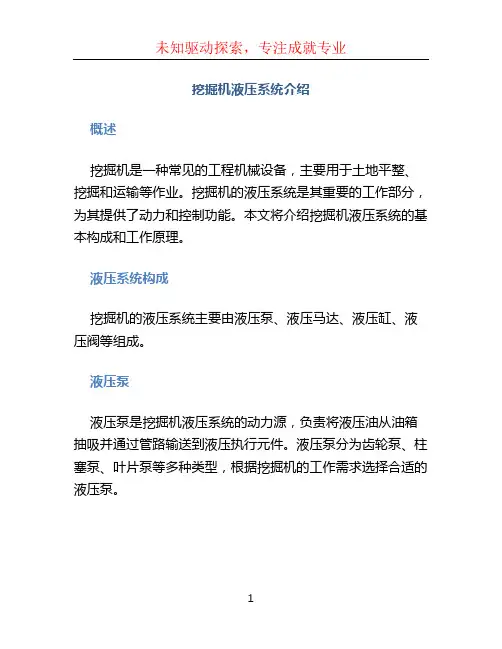 未知驱动探索，专注成就专业

挖掘机液压系统介绍

概述

挖掘机是一种常见的工程机械设备，主要用于土地平整、挖掘和运输等作业。挖掘机的液压系统是其重要的工作部分，为其提供了动力和控制功能。本文将介绍挖掘机液压系统的基本构成和工作原理。

液压系统构成

挖掘机的液压系统主要由液压泵、液压马达、液压缸、液压阀等组成。

液压泵

液压泵是挖掘机液压系统的动力源，负责将液压油从油箱抽吸并通过管路输送到液压执行元件。液压泵分为齿轮泵、柱塞泵、叶片泵等多种类型，根据挖掘机的工作需求选择合适的液压泵。

1